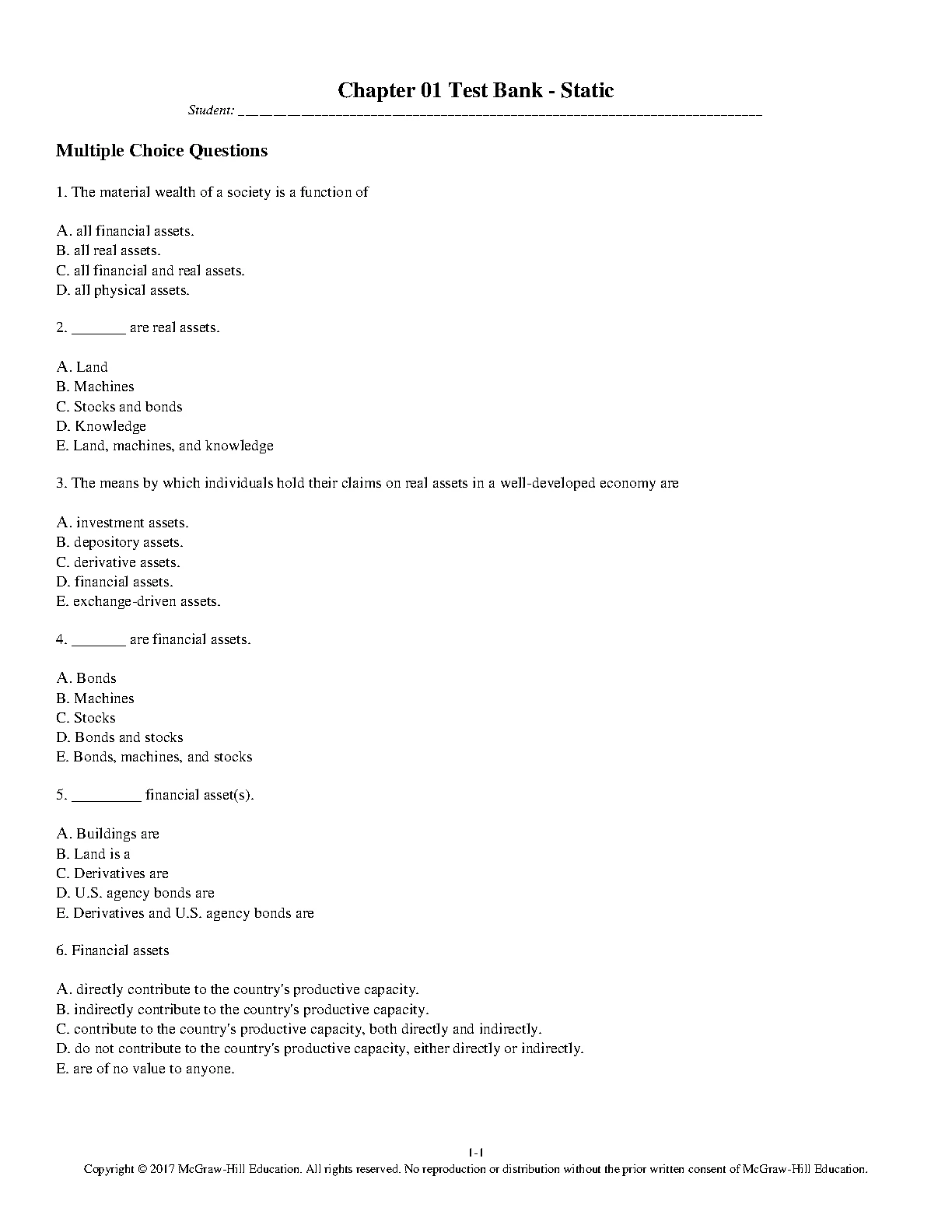 Chapter 01 Test Bank - Static

Student: ___________________________________________________________________________

Multiple Choice Questions

1. The material wealth of a society is a function of

A. all financial assets.
B. all real assets.
C. all financial and real assets.
D. all physical assets.

2. _______ are real assets.

A. Land
B. Machines
C. Stocks and bonds
D. Knowledge
E. Land, machines, and knowledge

3. The means by which individuals hold their claims on real assets in a well-developed economy are

A. investment assets.
B. depository assets.
C. derivative assets.
D. financial assets.
E. exchange-driven assets.

4. _______ are financial assets.

A. Bonds
B. Machines
C. Stocks
D. Bonds and stocks
E. Bonds, machines, and stocks

5. _________ financial asset(s).

A. Buildings are
B. Land is a
C. Derivatives are
D. U.S. agency bonds are
E. Derivatives and U.S. agency bonds are

6. Financial assets

A. directly contribute to the country's productive capacity.
B. indirectly contribute to the country's productive capacity.
C. contribute to the country's productive capacity, both directly and indirectly.
D. do not contribute to the country's productive capacity, either directly or indirectly.
E. are of no value to anyone.

1-1
Copyright © 2017 McGraw-Hill Education. All rights reserved. No reproduction or distribution without the prior written consent of McGraw-Hill Education.